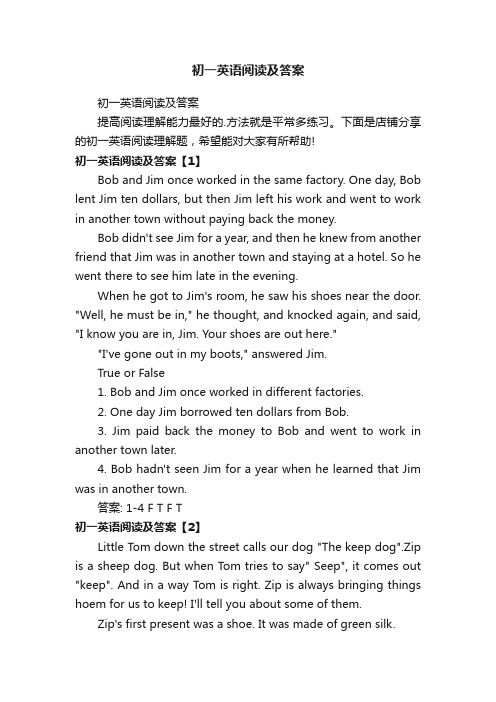 初一英语阅读及答案

初一英语阅读及答案

提高阅读理解能力最好的.方法就是平常多练习。下面是店铺分享的初一英语阅读理解题，希望能对大家有所帮助!

初一英语阅读及答案【1】

Bob and Jim once worked in the same factory. One day, Bob lent Jim ten dollars, but then Jim left his work and went to work in another town without paying back the money.

Bob didn't see Jim for a year, and then he knew from another friend that Jim was in another town and staying at a hotel. So he went there to see him late in the evening.

When he got to Jim's room, he saw his shoes near the door. "Well, he must be in," he thought, and knocked again, and said, "I know you are in, Jim. Your shoes are out here."

"I've gone out in my boots," answered Jim.

True or False

1. Bob and Jim once worked in different factories.

2. One day Jim borrowed ten dollars from Bob.

3. Jim paid back the money to Bob and went to work in another town later.

4. Bob hadn't seen Jim for a year when he learned that Jim was in another town.

答案: 1-4 F T F T

初一英语阅读及答案【2】

Little Tom down the street calls our dog "The keep dog".Zip is a sheep dog. But when Tom tries to say" Seep", it comes out "keep". And in a way Tom is right. Zip is always bringing things hoem for us to keep! I'll tell you about some of them.

Zip's first present was a shoe. It was made of green silk.